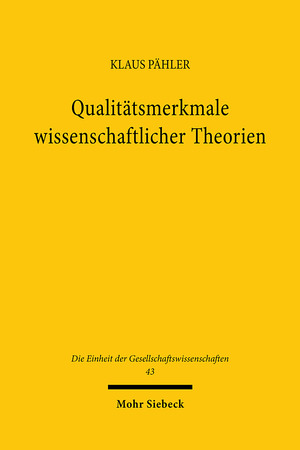 KLAUS PÄHLER

Qualitätsmerkmale wissenschaftlicher Theorien

Die Einheit der Gesellschaftswissenschaften
43

Mohr Siebeck